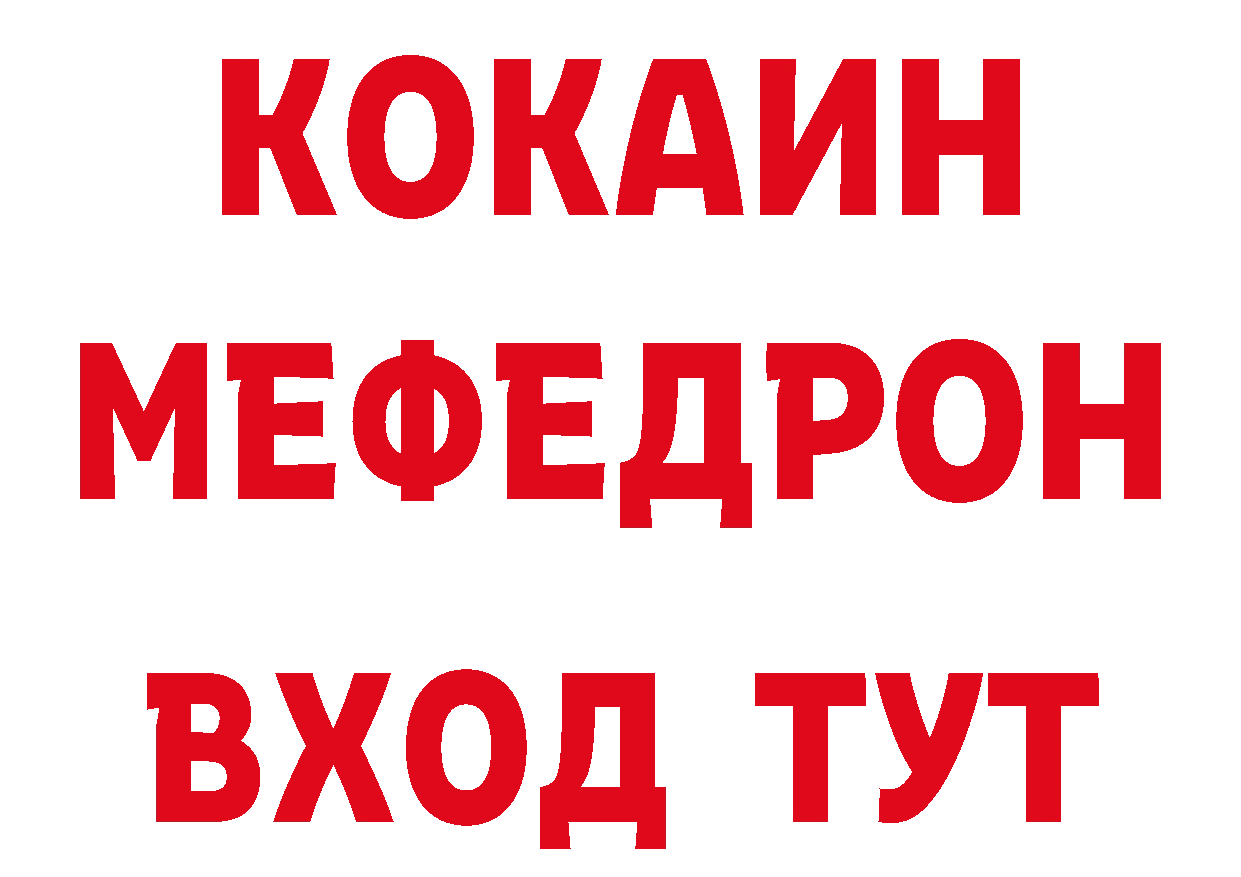 КОКАИН
МЕФЕДРОН
ВХОД ТУТ